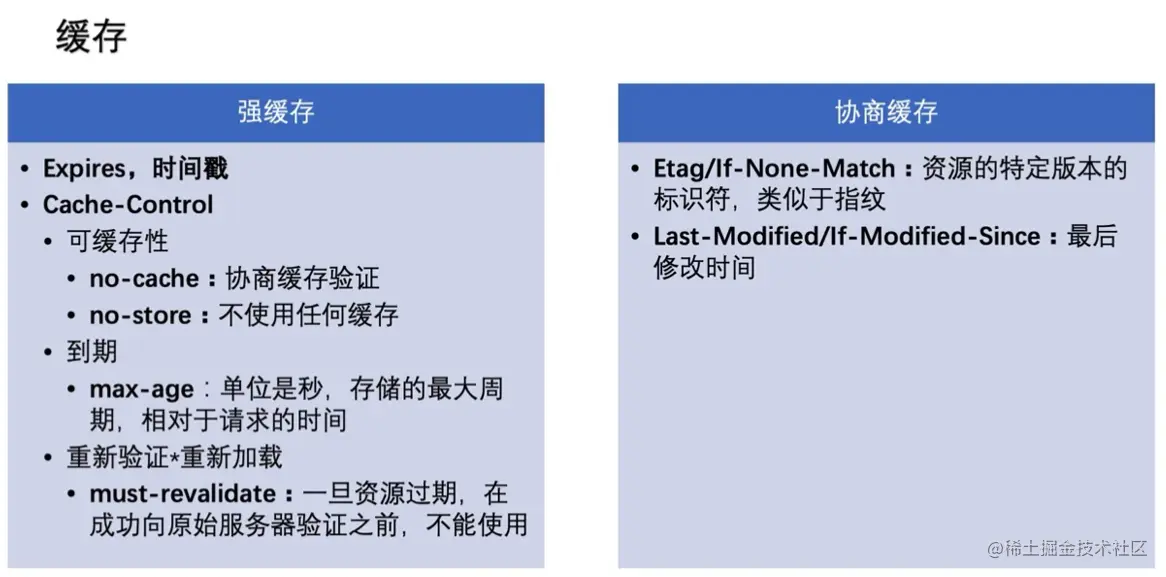 缓存

强缓存

• Expires，时间戳
• Cache-Control
• 可缓存性
• no-cache：协商缓存验证
• no-store：不使用任何缓存
• 到期
• max-age：单位是秒，存储的最大周期，相对于请求的时间
• 重新验证*重新加载
• must-revalidate：一旦资源过期，在成功向原始服务器验证之前，不能使用

协商缓存

• Etag/If-None-Match：资源的特定版本的标识符，类似于指纹
• Last-Modified/If-Modified-Since：最后修改时间

@稀土掘金技术社区